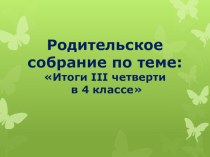 Родительское собрание по теме:
«Итоги III четверти в 4 классе»